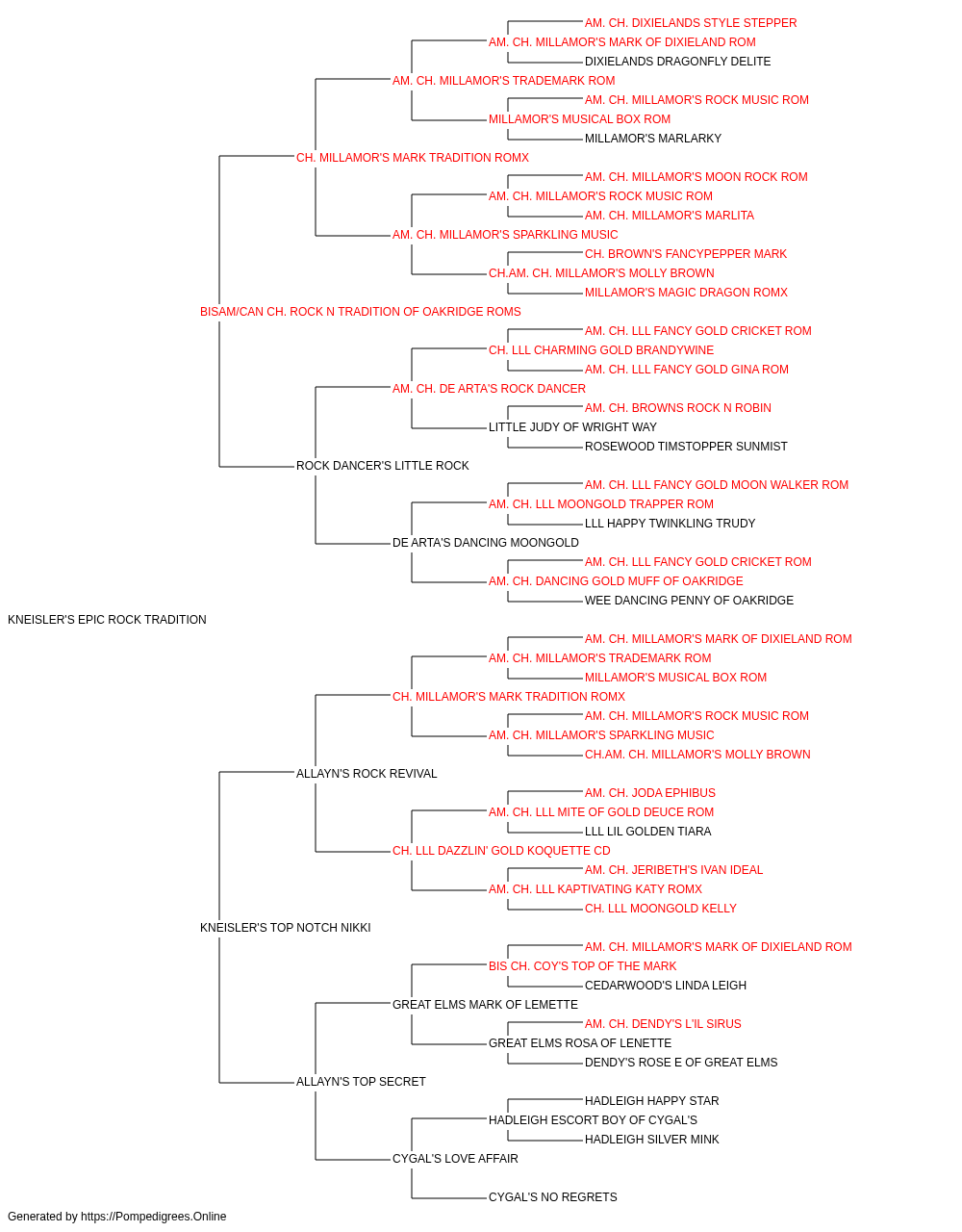 AM. CH. DIXIELANDS STYLE STEPPER
AM. CH. MILLAMOR'S MARK OF DIXIELAND ROM
DIXIELANDS DRAGONFLY DELITE
AM. CH. MILLAMOR'S TRADEMARK ROM
AM. CH. MILLAMOR'S ROCK MUSIC ROM
MILLAMOR'S MUSICAL BOX ROM
MILLAMOR'S MARLARKY
CH. MILLAMOR'S MARK TRADITION ROMX
AM. CH. MILLAMOR'S MOON ROCK ROM
AM. CH. MILLAMOR'S ROCK MUSIC ROM
AM. CH. MILLAMOR'S MARLITA
AM. CH. MILLAMOR'S SPARKLING MUSIC
CH. BROWN'S FANCYPEPPER MARK
CH.AM. CH. MILLAMOR'S MOLLY BROWN
MILLAMOR'S MAGIC DRAGON ROMX
BISAM/CAN CH. ROCK N TRADITION OF OAKRIDGE ROMS
AM. CH. LLL FANCY GOLD CRICKET ROM
CH. LLL CHARMING GOLD BRANDYWINE
AM. CH. LLL FANCY GOLD GINA ROM
AM. CH. DE ARTA'S ROCK DANCER
AM. CH. BROWNS ROCK N ROBIN
LITTLE JUDY OF WRIGHT WAY
ROSEWOOD TIMSTOPPER SUNMIST
ROCK DANCER'S LITTLE ROCK
AM. CH. LLL FANCY GOLD MOON WALKER ROM
AM. CH. LLL MOONGOLD TRAPPER ROM
LLL HAPPY TWINKLING TRUDY
DE ARTA'S DANCING MOONGOLD
AM. CH. LLL FANCY GOLD CRICKET ROM
AM. CH. DANCING GOLD MUFF OF OAKRIDGE
WEE DANCING PENNY OF OAKRIDGE
KNEISLER'S EPIC ROCK TRADITION
AM. CH. MILLAMOR'S MARK OF DIXIELAND ROM
AM. CH. MILLAMOR'S TRADEMARK ROM
MILLAMOR'S MUSICAL BOX ROM
CH. MILLAMOR'S MARK TRADITION ROMX
AM. CH. MILLAMOR'S ROCK MUSIC ROM
AM. CH. MILLAMOR'S SPARKLING MUSIC
CH.AM. CH. MILLAMOR'S MOLLY BROWN
ALLAYN'S ROCK REVIVAL
AM. CH. JODA EPHIBUS
AM. CH. LLL MITE OF GOLD DEUCE ROM
LLL LIL GOLDEN TIARA
CH. LLL DAZZLIN' GOLD KOQUETTE CD
AM. CH. JERIBETH'S IVAN IDEAL
AM. CH. LLL KAPTIVATING KATY ROMX
CH. LLL MOONGOLD KELLY
KNEISLER'S TOP NOTCH NIKKI
AM. CH. MILLAMOR'S MARK OF DIXIELAND ROM
BIS CH. COY'S TOP OF THE MARK
CEDARWOOD'S LINDA LEIGH
GREAT ELMS MARK OF LEMETTE
AM. CH. DENDY'S L'IL SIRUS
GREAT ELMS ROSA OF LENETTE
DENDY'S ROSE E OF GREAT ELMS
ALLAYN'S TOP SECRET
HADLEIGH HAPPY STAR
HADLEIGH ESCORT BOY OF CYGAL'S
HADLEIGH SILVER MINK
CYGAL'S LOVE AFFAIR
CYGAL'S NO REGRETS
Generated by https://Pompedigrees.Online